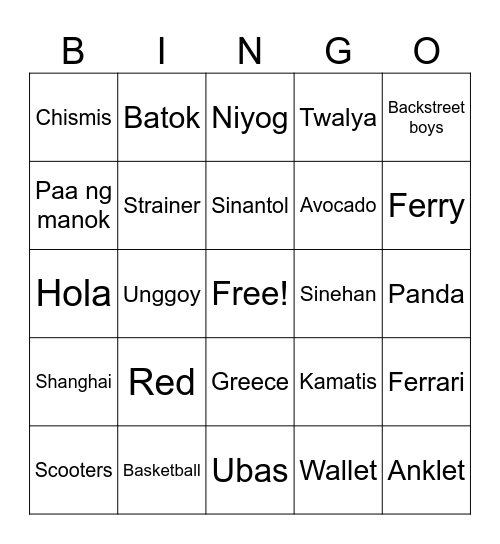 | B | I | N | G | O |
|---|---|---|---|---|
| Chismis | Batok | Niyog | Twalya | Backstreet boys |
| Paa ng manok | Strainer | Sinantol | Avocado | Ferry |
| Hola | Unggoy | Free! | Sinehan | Panda |
| Shanghai | Red | Greece | Kamatis | Ferrari |
| Scooters | Basketball | Ubas | Wallet | Anklet |